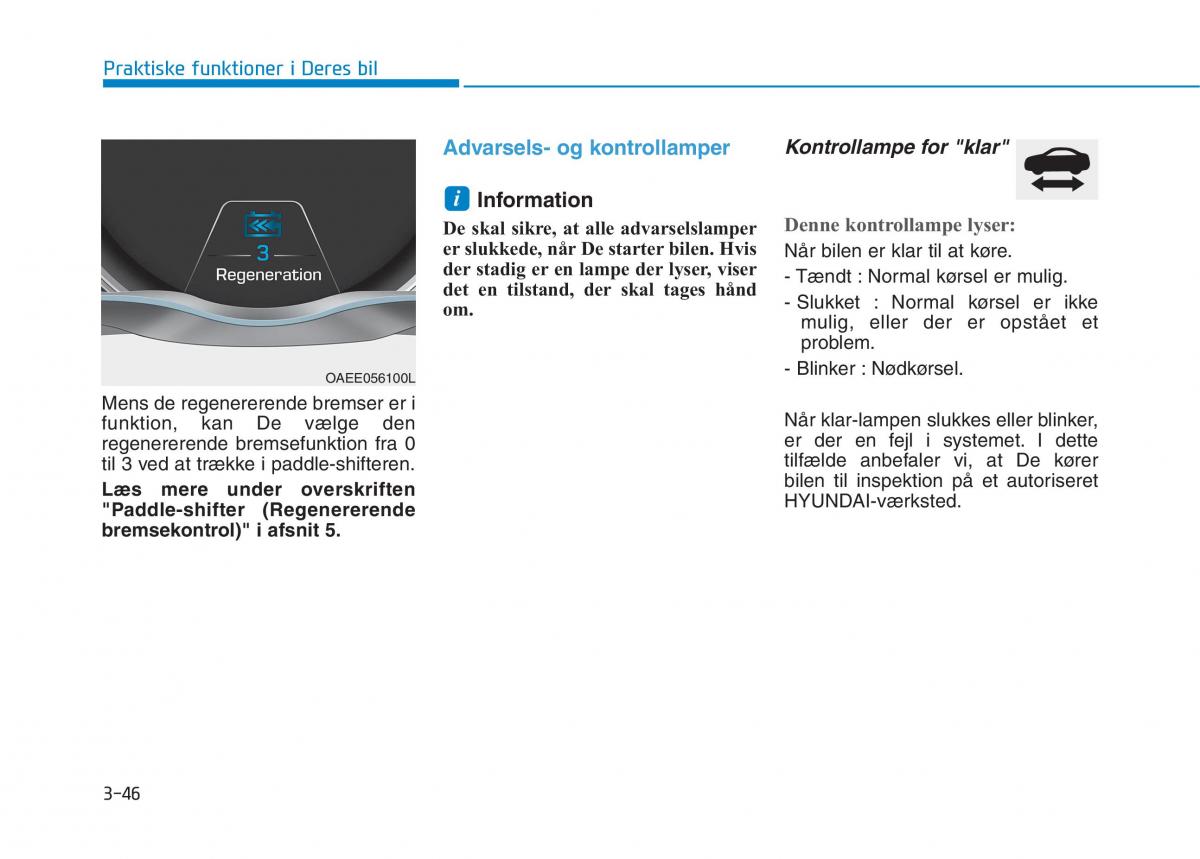 Praktiske funktioner i Deres bil

3
Regeneration

OAEE056100L

Mens de regenererende bremser er i funktion, kan De vælge den regenererende bremsefunktion fra 0 til 3 ved at trække i paddle-shifteren.

**Læs mere under overskriften "Paddle-shifter (Regenererende bremsekontrol)" i afsnit 5.**

Advarsels- og kontrollamper

i Information

De skal sikre, at alle advarselslamper er slukkede, når De starter bilen. Hvis der stadig er en lampe der lyser, viser det en tilstand, der skal tages hånd om.

Kontrollampe for "klar"

Denne kontrollampe lyser:
Når bilen er klar til at køre.
- Tændt : Normal kørsel er mulig.
- Slukket : Normal kørsel er ikke mulig, eller der er opstået et problem.
- Blinker : Nødkørsel.

Når klar-lampen slukkes eller blinker, er der en fejl i systemet. I dette tilfælde anbefaler vi, at De kører bilen til inspektion på et autoriseret HYUNDAI-værksted.

3-46